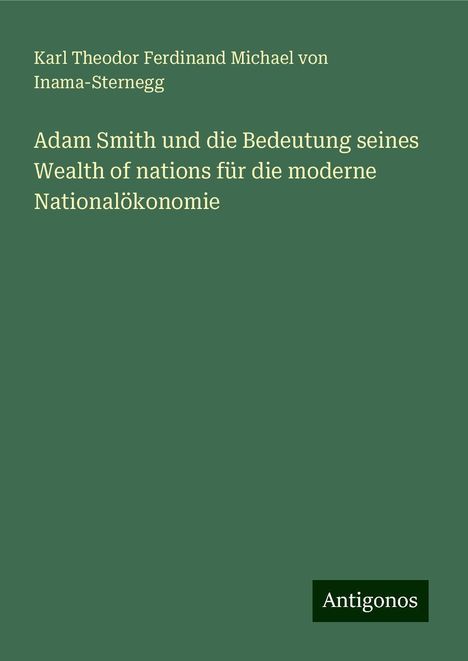 Karl Theodor Ferdinand Michael von Inama-Sternegg

Adam Smith und die Bedeutung seines Wealth of nations für die moderne Nationalökonomie

Antigonos